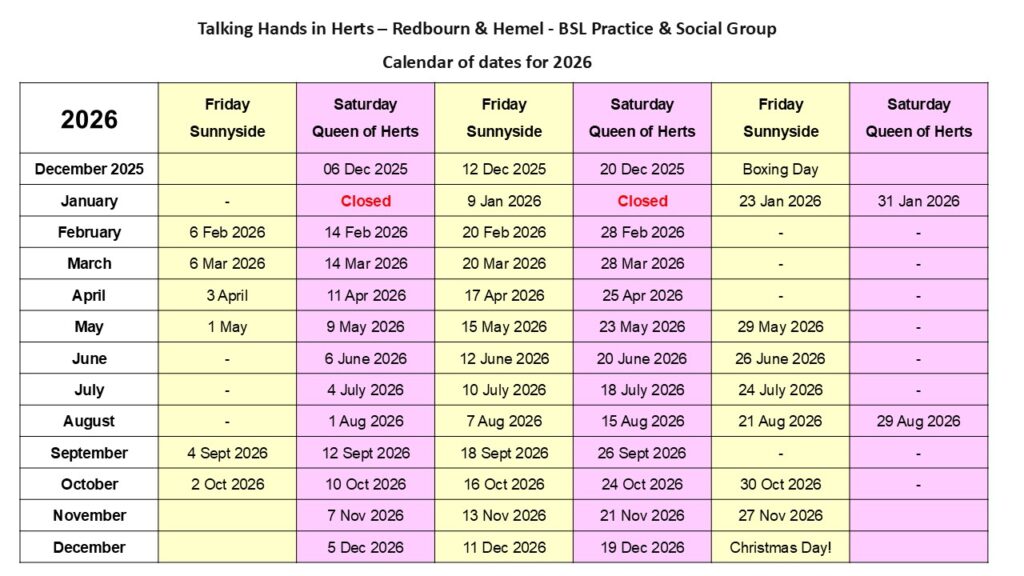 Talking Hands in Herts – Redbourn & Hemel - BSL Practice & Social Group

Calendar of dates for 2026

| 2026 | Friday Sunnyside | Saturday Queen of Herts | Friday Sunnyside | Saturday Queen of Herts | Friday Sunnyside | Saturday Queen of Herts |
|---|---|---|---|---|---|---|
| December 2025 | | 06 Dec 2025 | 12 Dec 2025 | 20 Dec 2025 | Boxing Day | |
| January | - | Closed | 9 Jan 2026 | Closed | 23 Jan 2026 | 31 Jan 2026 |
| February | 6 Feb 2026 | 14 Feb 2026 | 20 Feb 2026 | 28 Feb 2026 | - | - |
| March | 6 Mar 2026 | 14 Mar 2026 | 20 Mar 2026 | 28 Mar 2026 | - | - |
| April | 3 April | 11 Apr 2026 | 17 Apr 2026 | 25 Apr 2026 | - | - |
| May | 1 May | 9 May 2026 | 15 May 2026 | 23 May 2026 | 29 May 2026 | - |
| June | - | 6 June 2026 | 12 June 2026 | 20 June 2026 | 26 June 2026 | - |
| July | - | 4 July 2026 | 10 July 2026 | 18 July 2026 | 24 July 2026 | - |
| August | - | 1 Aug 2026 | 7 Aug 2026 | 15 Aug 2026 | 21 Aug 2026 | 29 Aug 2026 |
| September | 4 Sept 2026 | 12 Sept 2026 | 18 Sept 2026 | 26 Sept 2026 | - | - |
| October | 2 Oct 2026 | 10 Oct 2026 | 16 Oct 2026 | 24 Oct 2026 | 30 Oct 2026 | - |
| November | | 7 Nov 2026 | 13 Nov 2026 | 21 Nov 2026 | 27 Nov 2026 | |
| December | | 5 Dec 2026 | 11 Dec 2026 | 19 Dec 2026 | Christmas Day! | |